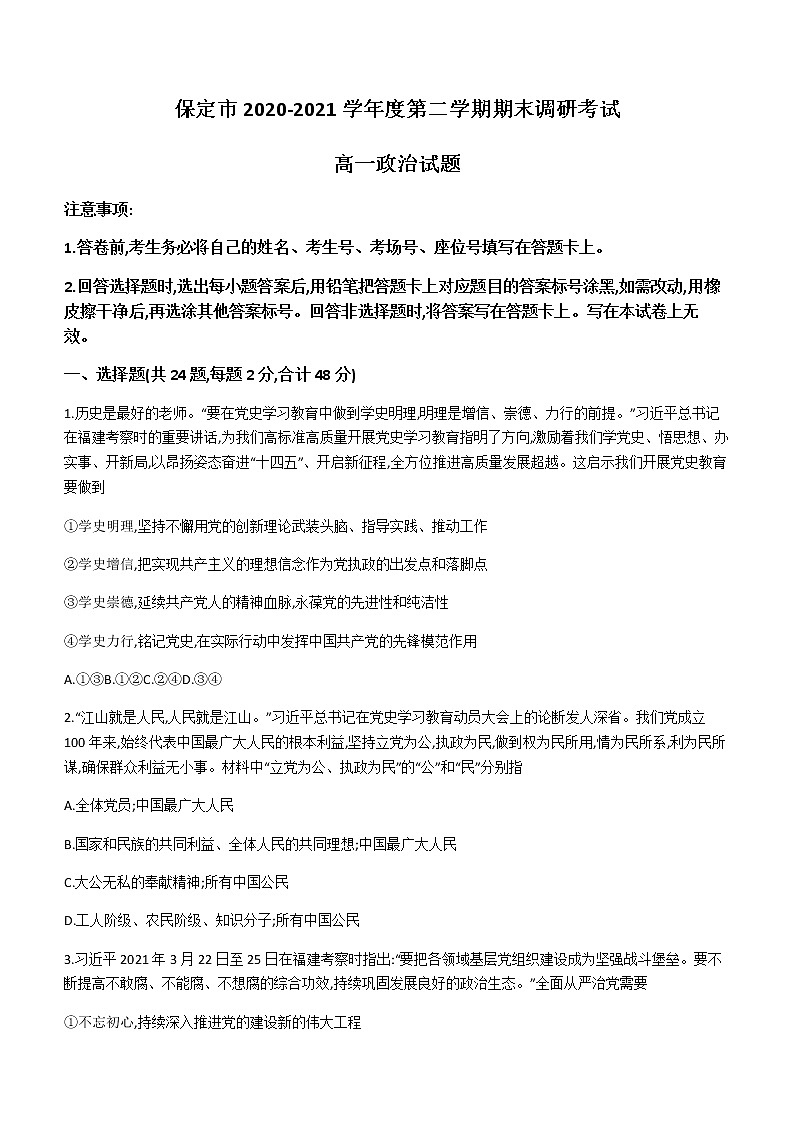 保定市 2020-2021 学年度第二学期期末调研考试

高一政治试题

注意事项:

1.答卷前,考生务必将自己的姓名、考生号、考场号、座位号填写在答题卡上。

2.回答选择题时,选出每小题答案后,用铅笔把答题卡上对应题目的答案标号涂黑,如需改动,用橡皮擦干净后,再选涂其他答案标号。回答非选择题时,将答案写在答题卡上。写在本试卷上无效。

一、选择题(共 24 题,每题 2 分,合计 48 分)

1.历史是最好的老师。"要在党史学习教育中做到学史明理,明理是增信、崇德、力行的前提。"习近平总书记在福建考察时的重要讲话,为我们高标准高质量开展党史学习教育指明了方向,激励着我们学党史、悟思想、办实事、开新局,以昂扬姿态奋进"十四五"、开启新征程,全方位推进高质量发展超越。这启示我们开展党史教育要做到

①学史明理,坚持不懈用党的创新理论武装头脑、指导实践、推动工作

②学史增信,把实现共产主义的理想信念作为党执政的出发点和落脚点

③学史崇德,延续共产党人的精神血脉,永葆党的先进性和纯洁性

④学史力行,铭记党史,在实际行动中发挥中国共产党的先锋模范作用

A.①③B.①②C.②④D.③④

2."江山就是人民,人民就是江山。"习近平总书记在党史学习教育动员大会上的论断发人深省。我们党成立 100 年来,始终代表中国最广大人民的根本利益,坚持立党为公,执政为民,做到权为民所用,情为民所系,利为民所谋,确保群众利益无小事。材料中"立党为公、执政为民"的"公"和"民"分别指

A.全体党员;中国最广大人民

B.国家和民族的共同利益、全体人民的共同理想;中国最广大人民

C.大公无私的奉献精神;所有中国公民

D.工人阶级、农民阶级、知识分子;所有中国公民

3.习近平 2021 年 3 月 22 日至 25 日在福建考察时指出:"要把各领域基层党组织建设成为坚强战斗堡垒。要不断提高不敢腐、不能腐、不想腐的综合功效,持续巩固发展良好的政治生态。"全面从严治党需要

①不忘初心,持续深入推进党的建设新的伟大工程